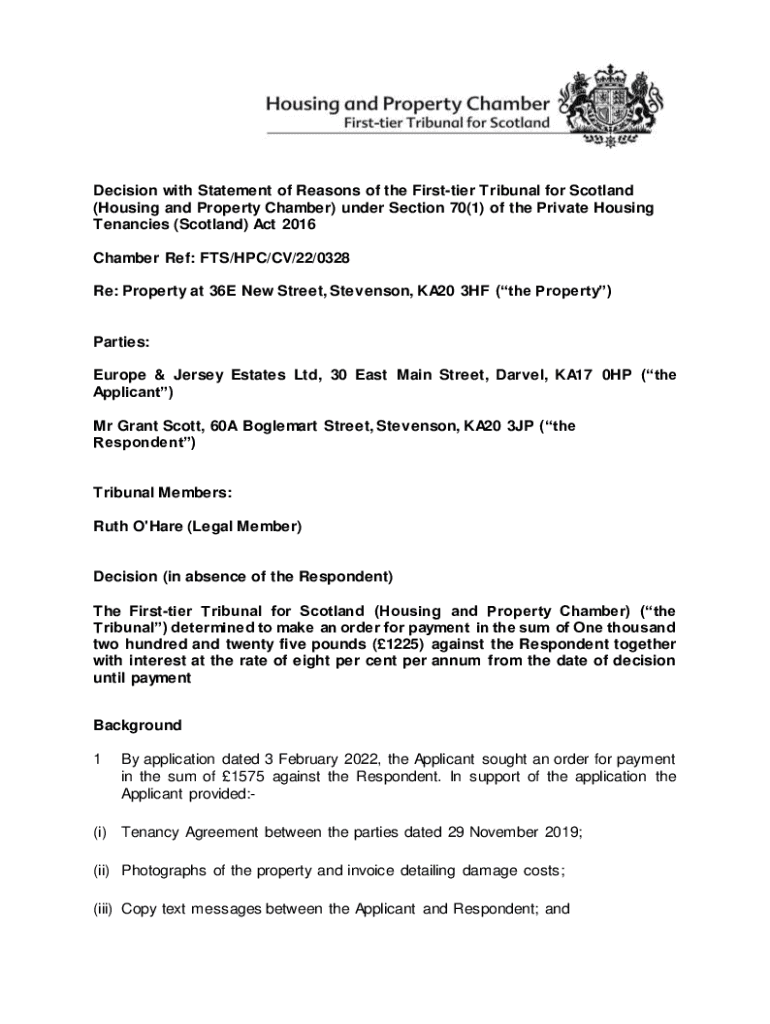 Housing and Property Chamber
First-tier Tribunal for Scotland

Decision with Statement of Reasons of the First-tier Tribunal for Scotland (Housing and Property Chamber) under Section 70(1) of the Private Housing Tenancies (Scotland) Act 2016

Chamber Ref: FTS/HPC/CV/22/0328

Re: Property at 36E New Street, Stevenson, KA20 3HF ("the Property")

Parties:

Europe & Jersey Estates Ltd, 30 East Main Street, Darvel, KA17 0HP ("the Applicant")

Mr Grant Scott, 60A Boglemart Street, Stevenson, KA20 3JP ("the Respondent")

Tribunal Members:

Ruth O'Hare (Legal Member)

Decision (in absence of the Respondent)

The First-tier Tribunal for Scotland (Housing and Property Chamber) ("the Tribunal") determined to make an order for payment in the sum of One thousand two hundred and twenty five pounds (£1225) against the Respondent together with interest at the rate of eight per cent per annum from the date of decision until payment

Background

1 By application dated 3 February 2022, the Applicant sought an order for payment in the sum of £1575 against the Respondent. In support of the application the Applicant provided:-

(i) Tenancy Agreement between the parties dated 29 November 2019;

(ii) Photographs of the property and invoice detailing damage costs;

(iii) Copy text messages between the Applicant and Respondent; and